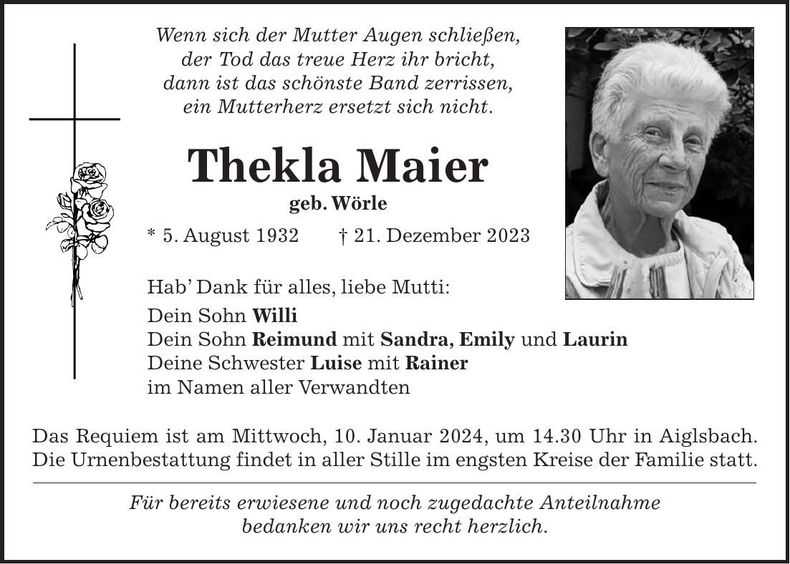 Wenn sich der Mutter Augen schließen,
der Tod das treue Herz ihr bricht,
dann ist das schönste Band zerrissen,
ein Mutterherz ersetzt sich nicht.

Thekla Maier
geb. Wörle

* 5. August 1932 † 21. Dezember 2023

Hab' Dank für alles, liebe Mutti:
Dein Sohn Willi
Dein Sohn Reimund mit Sandra, Emily und Laurin
Deine Schwester Luise mit Rainer
im Namen aller Verwandten

Das Requiem ist am Mittwoch, 10. Januar 2024, um 14.30 Uhr in Aiglsbach. Die Urnenbestattung findet in aller Stille im engsten Kreise der Familie statt.

Für bereits erwiesene und noch zugedachte Anteilnahme
bedanken wir uns recht herzlich.